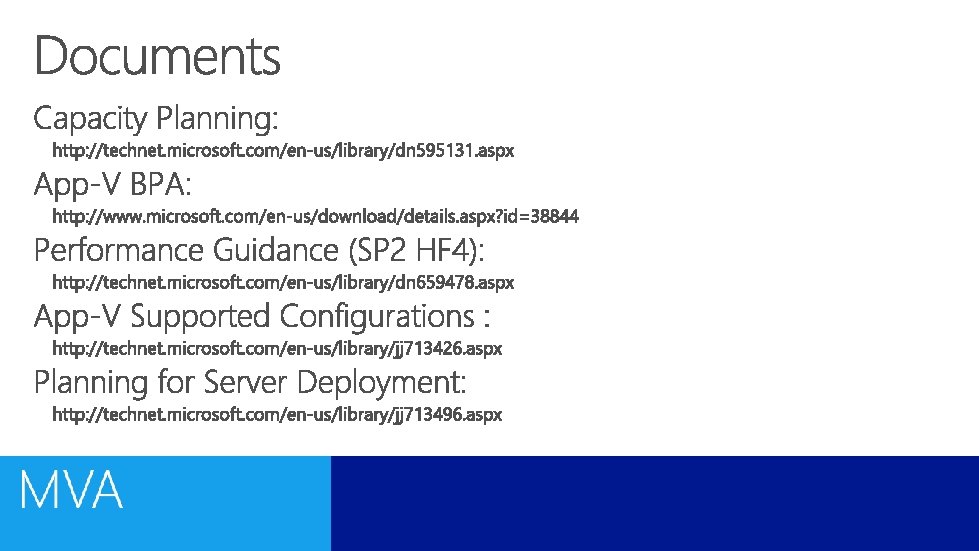 Documents

Capacity Planning:

http://technet.microsoft.com/en-us/library/dn595131.aspx

App-V BPA:

http://www.microsoft.com/en-us/download/details.aspx?id=38844

Performance Guidance (SP2 HF4):

http://technet.microsoft.com/en-us/library/dn659478.aspx

App-V Supported Configurations :

http://technet.microsoft.com/en-us/library/jj713426.aspx

Planning for Server Deployment:

http://technet.microsoft.com/en-us/library/jj713496.aspx

MVA